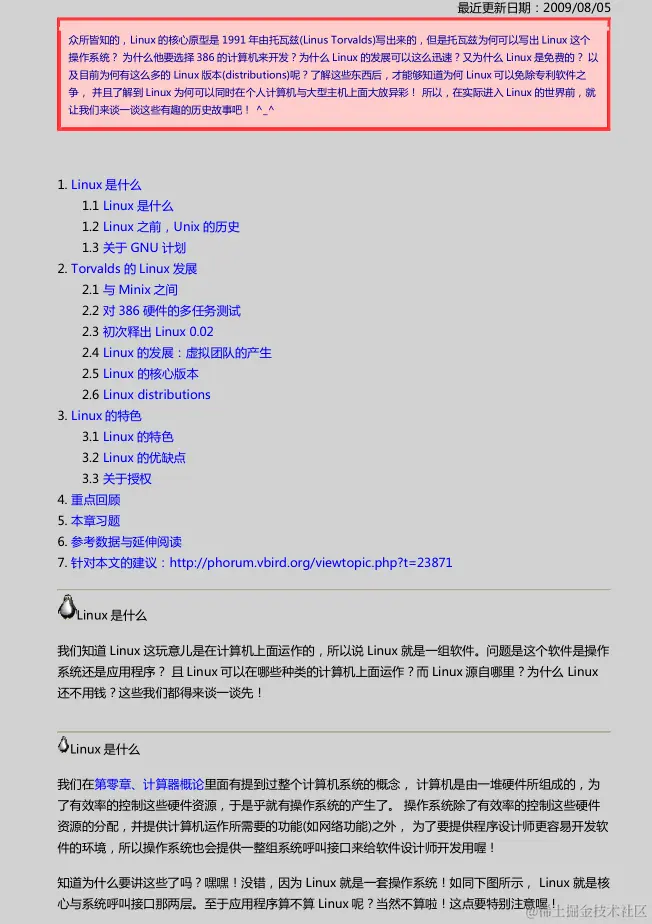 最近更新日期：2009/08/05

众所皆知的，Linux 的核心原型是 1991 年由托瓦兹(Linus Torvalds)写出来的，但是托瓦兹为何可以写出 Linux 这个操作系统？ 为什么他要选择 386 的计算机来开发？为什么 Linux 的发展可以这么迅速？又为什么 Linux 是免费的？ 以及目前为何有这么多的 Linux 版本(distributions)呢？了解这些东西后，才能够知道为何 Linux 可以免除专利软件之争， 并且了解到 Linux 为何可以同时在个人计算机与大型主机上面大放异彩！ 所以，在实际进入 Linux 的世界前，就让我们来谈一谈这些有趣的历史故事吧！ ^_^

1. Linux 是什么
1.1 Linux 是什么
1.2 Linux 之前，Unix 的历史
1.3 关于 GNU 计划
2. Torvalds 的 Linux 发展
2.1 与 Minix 之间
2.2 对 386 硬件的多任务测试
2.3 初次释出 Linux 0.02
2.4 Linux 的发展：虚拟团队的产生
2.5 Linux 的核心版本
2.6 Linux distributions
3. Linux 的特色
3.1 Linux 的特色
3.2 Linux 的优缺点
3.3 关于授权
4. 重点回顾
5. 本章习题
6. 参考数据与延伸阅读
7. 针对本文的建议：http://phorum.vbird.org/viewtopic.php?t=23871

Linux 是什么

我们知道 Linux 这玩意儿是在计算机上面运作的，所以说 Linux 就是一组软件。问题是这个软件是操作系统还是应用程序？ 且 Linux 可以在哪些种类的计算机上面运作？而 Linux 源自哪里？为什么 Linux 还不用钱？这些我们都得来谈一谈先！

Linux 是什么

我们在第零章、计算器概论里面有提到过整个计算机系统的概念， 计算机是由一堆硬件所组成的，为了有效率的控制这些硬件资源，于是乎就有操作系统的产生了。 操作系统除了有效率的控制这些硬件资源的分配，并提供计算机运作所需要的功能(如网络功能)之外， 为了要提供程序设计师更容易开发软件的环境，所以操作系统也会提供一整组系统呼叫接口来给软件设计师开发用喔！

知道为什么要讲这些了吗？嘿嘿！没错，因为 Linux 就是一套操作系统！如同下图所示， Linux 就是核心与系统呼叫接口那两层。至于应用程序算不算 Linux 呢？当然不算啦！这点要特别注意喔！

@稀土掘金技术社区